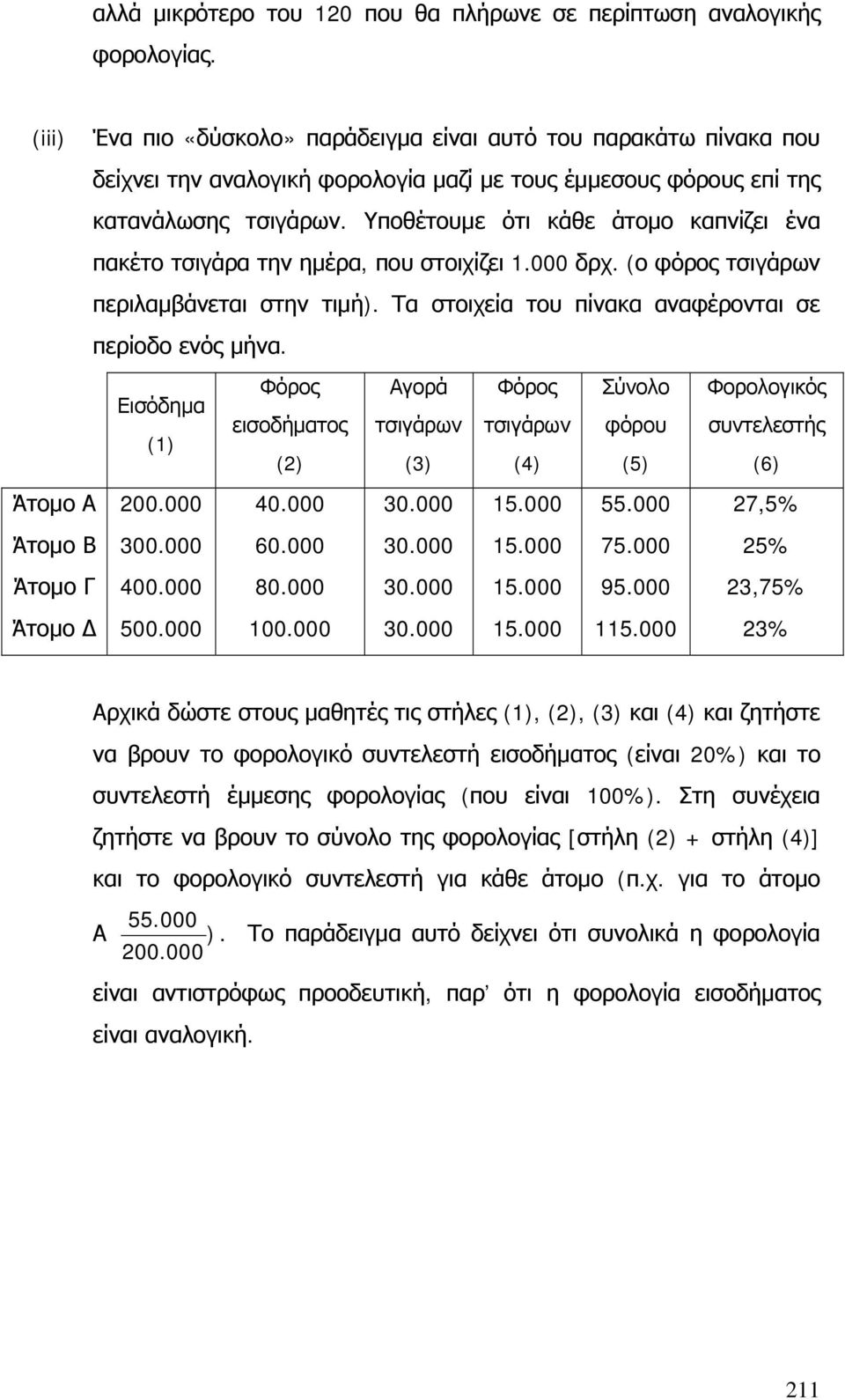 αλλά μικρότερο του 120 που θα πλήρωνε σε περίπτωση αναλογικής φορολογίας.

(iii) Ένα πιο «δύσκολο» παράδειγμα είναι αυτό του παρακάτω πίνακα που δείχνει την αναλογική φορολογία μαζί με τους έμμεσους φόρους επί της κατανάλωσης τσιγάρων. Υποθέτουμε ότι κάθε άτομο καπνίζει ένα πακέτο τσιγάρα την ημέρα, που στοιχίζει 1.000 δρχ. (ο φόρος τσιγάρων περιλαμβάνεται στην τιμή). Τα στοιχεία του πίνακα αναφέρονται σε περίοδο ενός μήνα.

| | Εισόδημα (1) | Φόρος εισοδήματος (2) | Αγορά τσιγάρων (3) | Φόρος τσιγάρων (4) | Σύνολο φόρου (5) | Φορολογικός συντελεστής (6) |
|---|---|---|---|---|---|---|
| Άτομο Α | 200.000 | 40.000 | 30.000 | 15.000 | 55.000 | 27,5% |
| Άτομο Β | 300.000 | 60.000 | 30.000 | 15.000 | 75.000 | 25% |
| Άτομο Γ | 400.000 | 80.000 | 30.000 | 15.000 | 95.000 | 23,75% |
| Άτομο Δ | 500.000 | 100.000 | 30.000 | 15.000 | 115.000 | 23% |

Αρχικά δώστε στους μαθητές τις στήλες (1), (2), (3) και (4) και ζητήστε να βρουν το φορολογικό συντελεστή εισοδήματος (είναι 20%) και το συντελεστή έμμεσης φορολογίας (που είναι 100%). Στη συνέχεια ζητήστε να βρουν το σύνολο της φορολογίας [στήλη (2) + στήλη (4)] και το φορολογικό συντελεστή για κάθε άτομο (π.χ. για το άτομο Α $\frac{55.000}{200.000}$). Το παράδειγμα αυτό δείχνει ότι συνολικά η φορολογία είναι αντιστρόφως προοδευτική, παρ' ότι η φορολογία εισοδήματος είναι αναλογική.

211